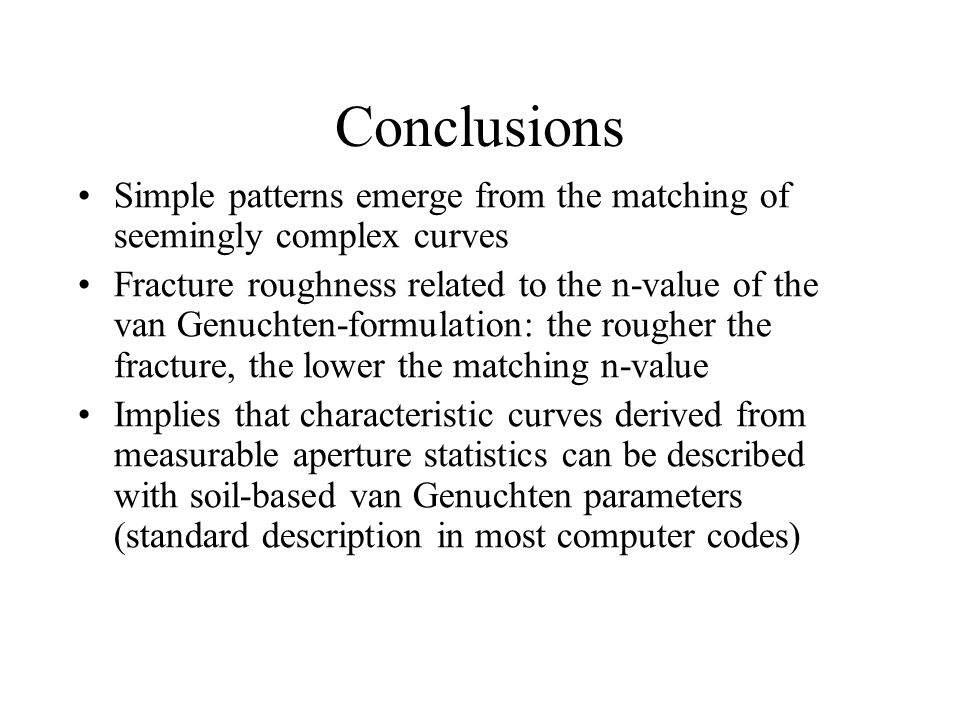 Conclusions

• Simple patterns emerge from the matching of seemingly complex curves

• Fracture roughness related to the n-value of the van Genuchten-formulation: the rougher the fracture, the lower the matching n-value

• Implies that characteristic curves derived from measurable aperture statistics can be described with soil-based van Genuchten parameters (standard description in most computer codes)